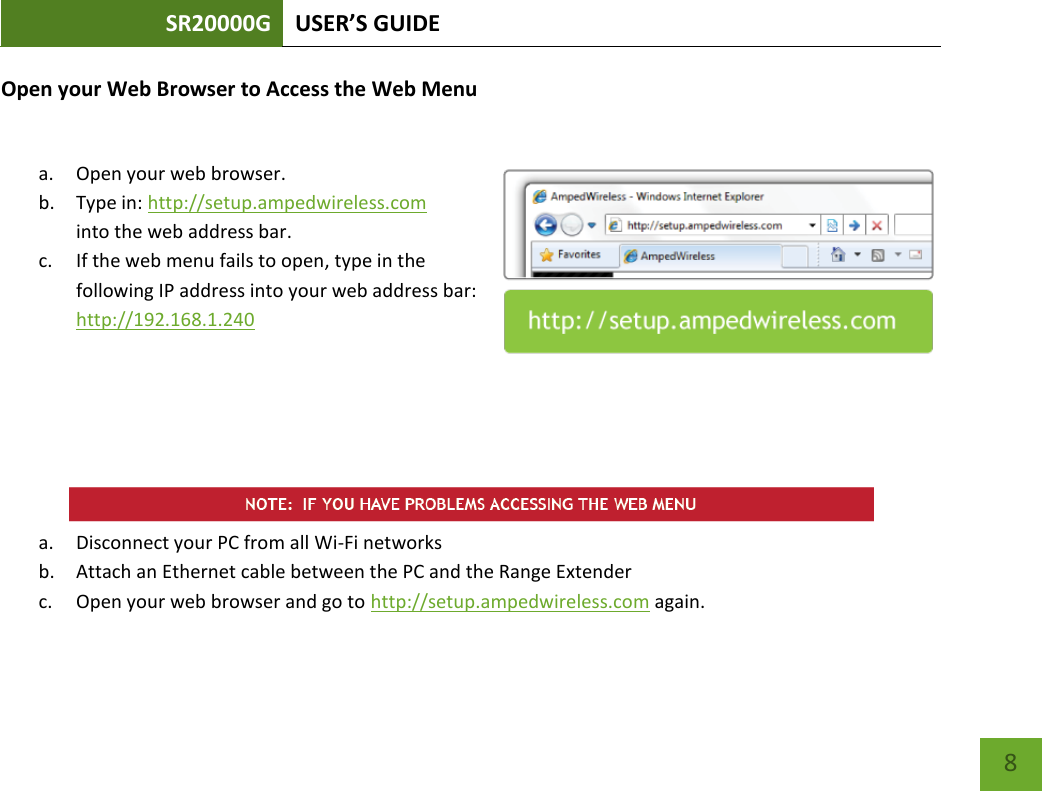 SR20000G USER'S GUIDE

Open your Web Browser to Access the Web Menu

a. Open your web browser.
b. Type in: http://setup.ampedwireless.com into the web address bar.
c. If the web menu fails to open, type in the following IP address into your web address bar: http://192.168.1.240

AmpedWireless - Windows Internet Explorer
http://setup.ampedwireless.com
Favorites
AmpedWireless

http://setup.ampedwireless.com

NOTE: IF YOU HAVE PROBLEMS ACCESSING THE WEB MENU

a. Disconnect your PC from all Wi-Fi networks
b. Attach an Ethernet cable between the PC and the Range Extender
c. Open your web browser and go to http://setup.ampedwireless.com again.

8